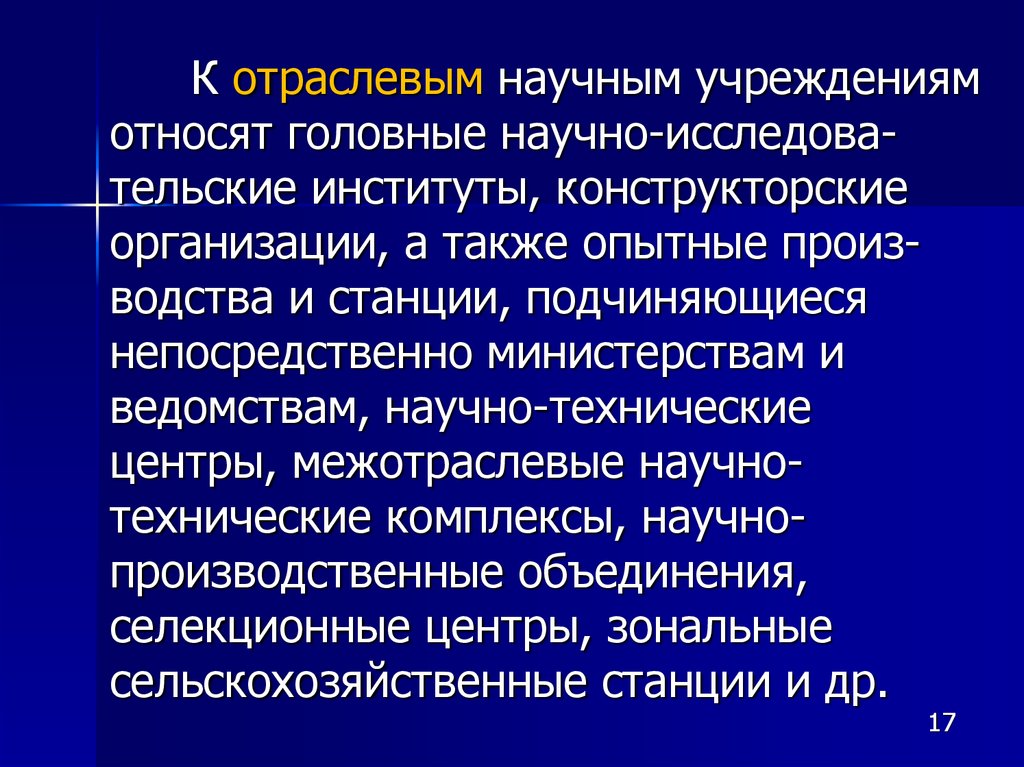 К отраслевым научным учреждениям относят головные научно-исследовательские институты, конструкторские организации, а также опытные производства и станции, подчиняющиеся непосредственно министерствам и ведомствам, научно-технические центры, межотраслевые научно-технические комплексы, научно-производственные объединения, селекционные центры, зональные сельскохозяйственные станции и др.

17